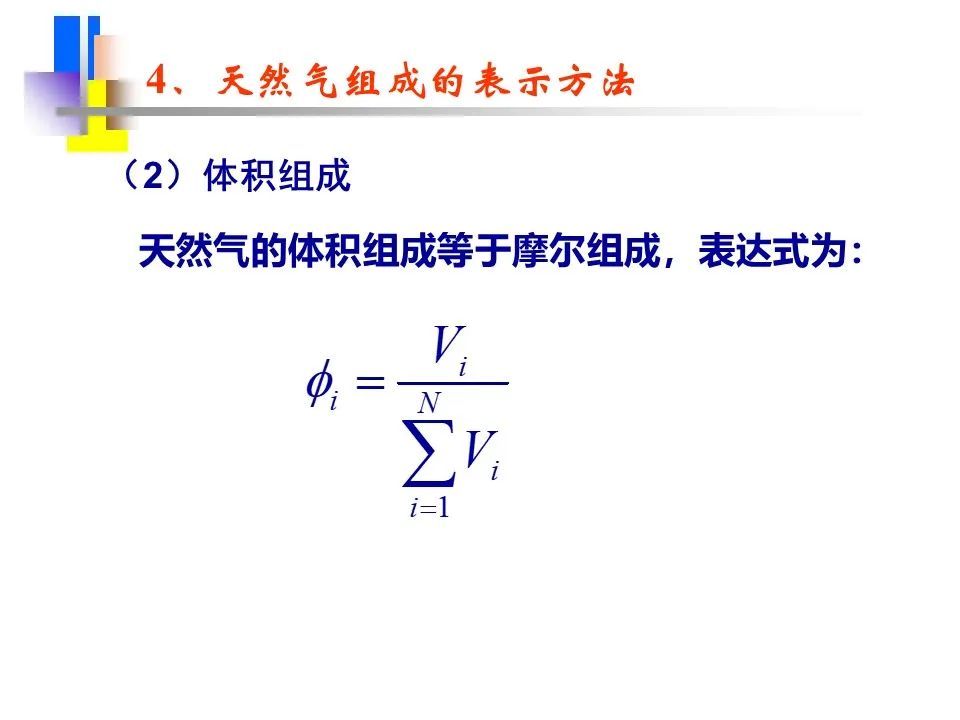 4、天然气组成的表示方法

（2）体积组成

天然气的体积组成等于摩尔组成，表达式为：

$\phi_i = \frac{V_i}{\sum_{i=1}^{N} V_i}$